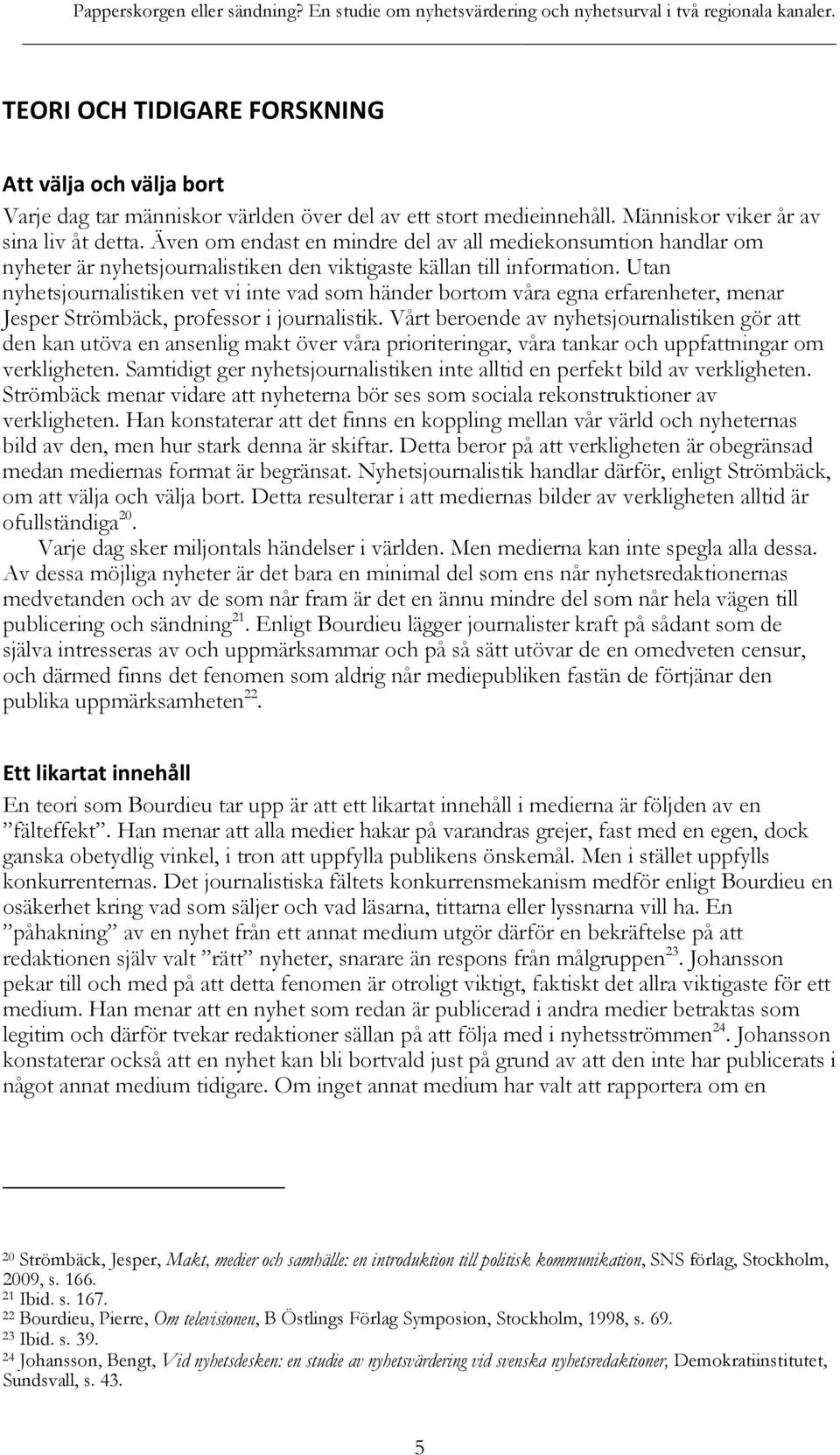 Papperskorgen eller sändning? En studie om nyhetsvärdering och nyhetsurval i två regionala kanaler.

TEORI OCH TIDIGARE FORSKNING

Att välja och välja bort

Varje dag tar människor världen över del av ett stort medieinnehåll. Människor viker år av sina liv åt detta. Även om endast en mindre del av all mediekonsumtion handlar om nyheter är nyhetsjournalistiken den viktigaste källan till information. Utan nyhetsjournalistiken vet vi inte vad som händer bortom våra egna erfarenheter, menar Jesper Strömbäck, professor i journalistik. Vårt beroende av nyhetsjournalistiken gör att den kan utöva en ansenlig makt över våra prioriteringar, våra tankar och uppfattningar om verkligheten. Samtidigt ger nyhetsjournalistiken inte alltid en perfekt bild av verkligheten. Strömbäck menar vidare att nyheterna bör ses som sociala rekonstruktioner av verkligheten. Han konstaterar att det finns en koppling mellan vår värld och nyheternas bild av den, men hur stark denna är skiftar. Detta beror på att verkligheten är obegränsad medan mediernas format är begränsat. Nyhetsjournalistik handlar därför, enligt Strömbäck, om att välja och välja bort. Detta resulterar i att mediernas bilder av verkligheten alltid är ofullständiga$^{20}$.

Varje dag sker miljontals händelser i världen. Men medierna kan inte spegla alla dessa. Av dessa möjliga nyheter är det bara en minimal del som ens når nyhetsredaktionernas medvetanden och av de som når fram är det en ännu mindre del som når hela vägen till publicering och sändning$^{21}$. Enligt Bourdieu lägger journalister kraft på sådant som de själva intresseras av och uppmärksammar och på så sätt utövar de en omedveten censur, och därmed finns det fenomen som aldrig når mediepubliken fastän de förtjänar den publika uppmärksamheten$^{22}$.

Ett likartat innehåll

En teori som Bourdieu tar upp är att ett likartat innehåll i medierna är följden av en ”fälteffekt”. Han menar att alla medier hakar på varandras grejer, fast med en egen, dock ganska obetydlig vinkel, i tron att uppfylla publikens önskemål. Men i stället uppfylls konkurrenternas. Det journalistiska fältets konkurrensmekanism medför enligt Bourdieu en osäkerhet kring vad som säljer och vad läsarna, tittarna eller lyssnarna vill ha. En ”påhakning” av en nyhet från ett annat medium utgör därför en bekräftelse på att redaktionen själv valt ”rätt” nyheter, snarare än respons från målgruppen$^{23}$. Johansson pekar till och med på att detta fenomen är otroligt viktigt, faktiskt det allra viktigaste för ett medium. Han menar att en nyhet som redan är publicerad i andra medier betraktas som legitim och därför tvekar redaktioner sällan på att följa med i nyhetsströmmen$^{24}$. Johansson konstaterar också att en nyhet kan bli bortvald just på grund av att den inte har publicerats i något annat medium tidigare. Om inget annat medium har valt att rapportera om en

$^{20}$ Strömbäck, Jesper, Makt, medier och samhälle: en introduktion till politisk kommunikation, SNS förlag, Stockholm, 2009, s. 166.
$^{21}$ Ibid. s. 167.
$^{22}$ Bourdieu, Pierre, Om televisionen, B Östlings Förlag Symposion, Stockholm, 1998, s. 69.
$^{23}$ Ibid. s. 39.
$^{24}$ Johansson, Bengt, Vid nyhetsdesken: en studie av nyhetsvärdering vid svenska nyhetsredaktioner, Demokratiinstitutet, Sundsvall, s. 43.

5